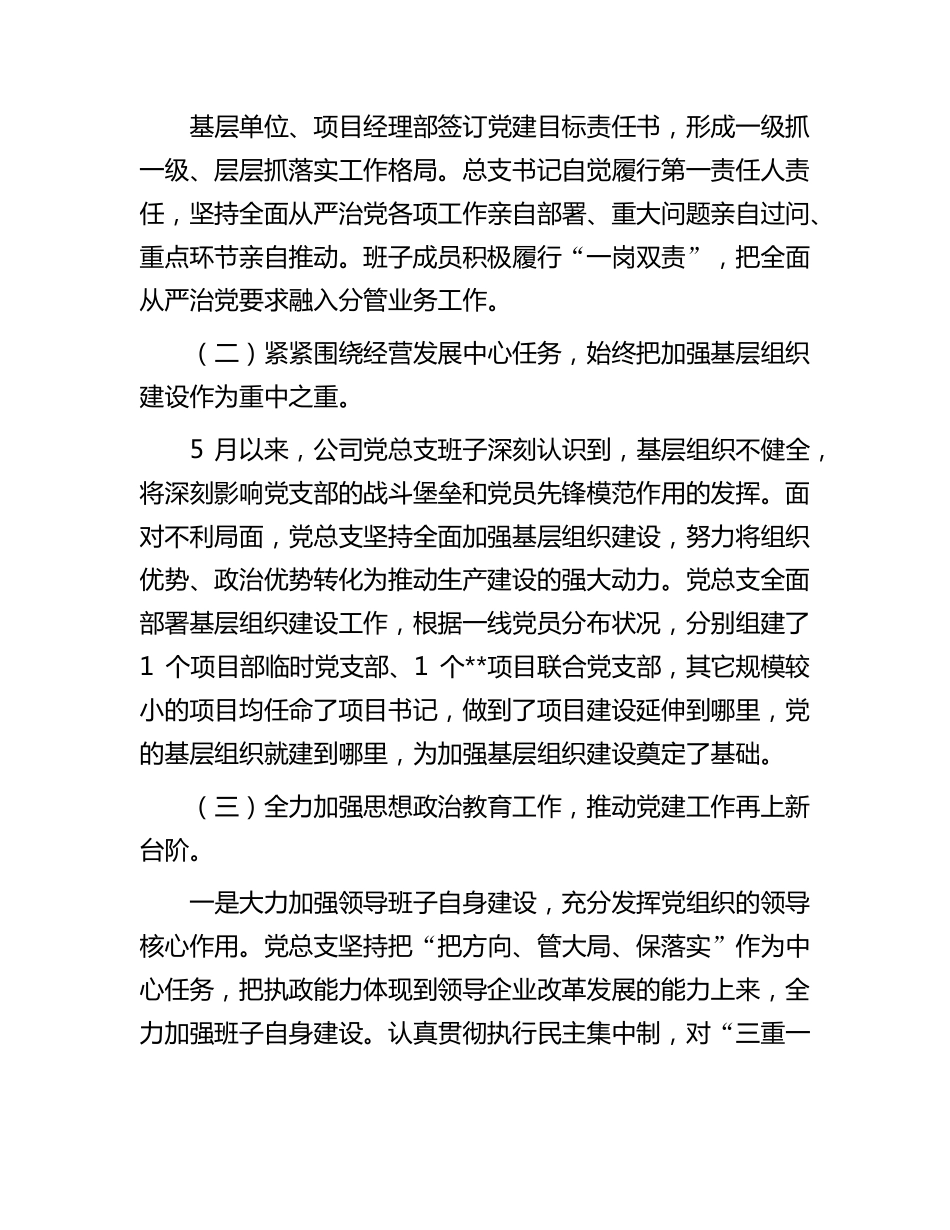 基层单位、项目经理部签订党建目标责任书，形成一级抓一级、层层抓落实工作格局。总支书记自觉履行第一责任人责任，坚持全面从严治党各项工作亲自部署、重大问题亲自过问、重点环节亲自推动。班子成员积极履行“一岗双责”，把全面从严治党要求融入分管业务工作。

（二）紧紧围绕经营发展中心任务，始终把加强基层组织建设作为重中之重。

5 月以来，公司党总支班子深刻认识到，基层组织不健全，将深刻影响党支部的战斗堡垒和党员先锋模范作用的发挥。面对不利局面，党总支坚持全面加强基层组织建设，努力将组织优势、政治优势转化为推动生产建设的强大动力。党总支全面部署基层组织建设工作，根据一线党员分布状况，分别组建了 1 个项目部临时党支部、1 个**项目联合党支部，其它规模较小的项目均任命了项目书记，做到了项目建设延伸到哪里，党的基层组织就建到哪里，为加强基层组织建设奠定了基础。

（三）全力加强思想政治教育工作，推动党建工作再上新台阶。

一是大力加强领导班子自身建设，充分发挥党组织的领导核心作用。党总支坚持把“把方向、管大局、保落实”作为中心任务，把执政能力体现到领导企业改革发展的能力上来，全力加强班子自身建设。认真贯彻执行民主集中制，对“三重一